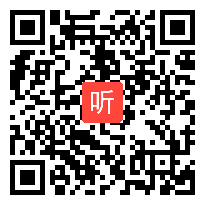 听